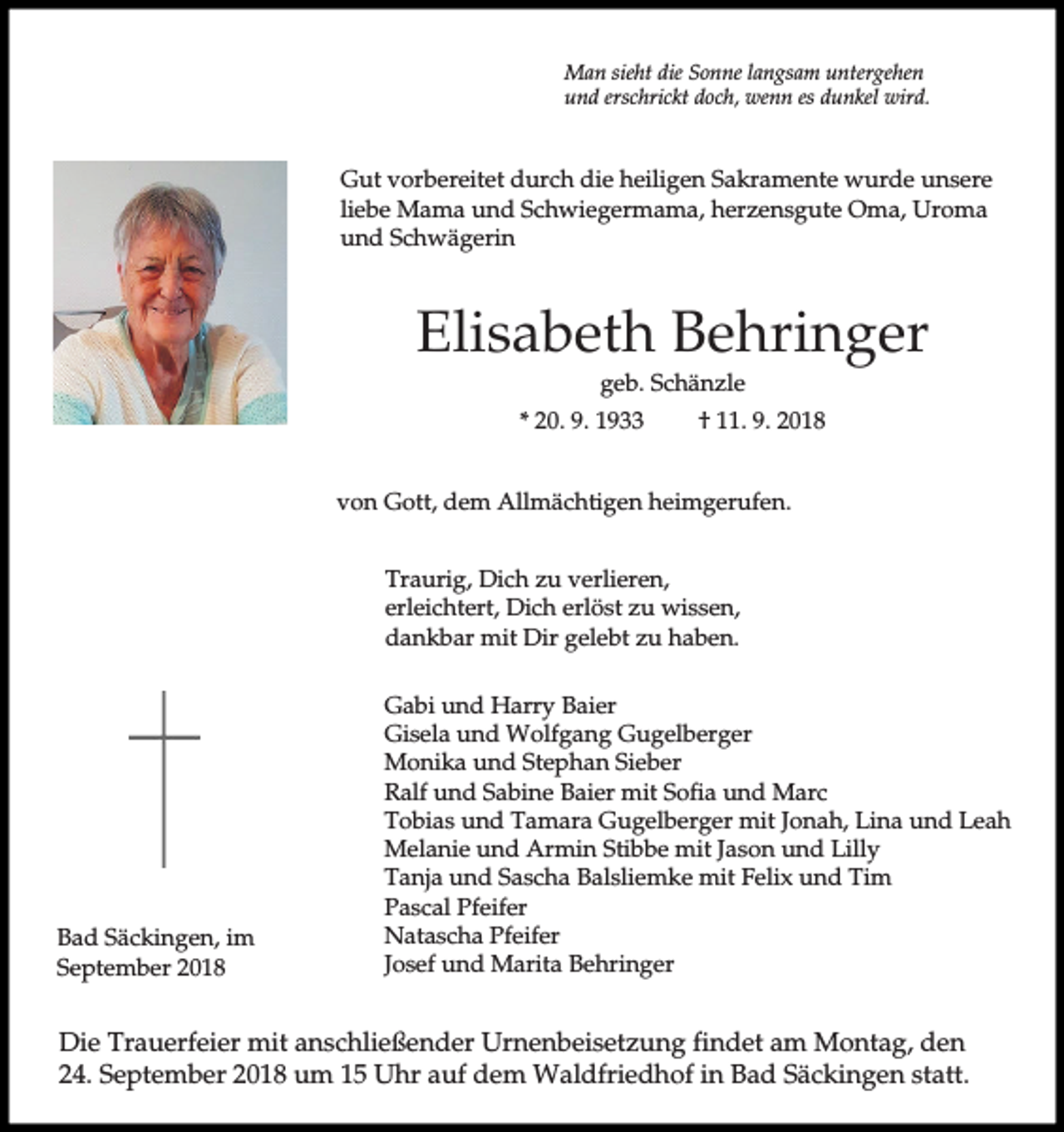 Man sieht die Sonne langsam untergehen
und erschrickt doch, wenn es dunkel wird.

Gut vorbereitet durch die heiligen Sakramente wurde unsere liebe Mama und Schwiegermama, herzensgute Oma, Uroma und Schwägerin

Elisabeth Behringer

geb. Schänzle

* 20. 9. 1933 † 11. 9. 2018

von Gott, dem Allmächtigen heimgerufen.

Traurig, Dich zu verlieren,
erleichtert, Dich erlöst zu wissen,
dankbar mit Dir gelebt zu haben.

Gabi und Harry Baier
Gisela und Wolfgang Gugelberger
Monika und Stephan Sieber
Ralf und Sabine Baier mit Sofia und Marc
Tobias und Tamara Gugelberger mit Jonah, Lina und Leah
Melanie und Armin Stibbe mit Jason und Lilly
Tanja und Sascha Balsliemke mit Felix und Tim
Pascal Pfeifer
Natascha Pfeifer
Josef und Marita Behringer

Bad Säckingen, im
September 2018

Die Trauerfeier mit anschließender Urnenbeisetzung findet am Montag, den 24. September 2018 um 15 Uhr auf dem Waldfriedhof in Bad Säckingen statt.